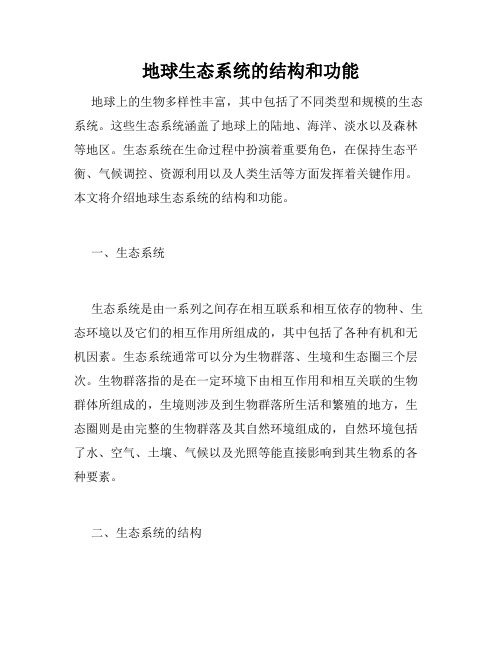 地球生态系统的结构和功能

地球上的生物多样性丰富，其中包括了不同类型和规模的生态系统。这些生态系统涵盖了地球上的陆地、海洋、淡水以及森林等地区。生态系统在生命过程中扮演着重要角色，在保持生态平衡、气候调控、资源利用以及人类生活等方面发挥着关键作用。本文将介绍地球生态系统的结构和功能。

一、生态系统

生态系统是由一系列之间存在相互联系和相互依存的物种、生态环境以及它们的相互作用所组成的，其中包括了各种有机和无机因素。生态系统通常可以分为生物群落、生境和生态圈三个层次。生物群落指的是在一定环境下由相互作用和相互关联的生物群体所组成的，生境则涉及到生物群落所生活和繁殖的地方，生态圈则是由完整的生物群落及其自然环境组成的，自然环境包括了水、空气、土壤、气候以及光照等能直接影响到其生物系的各种要素。

二、生态系统的结构